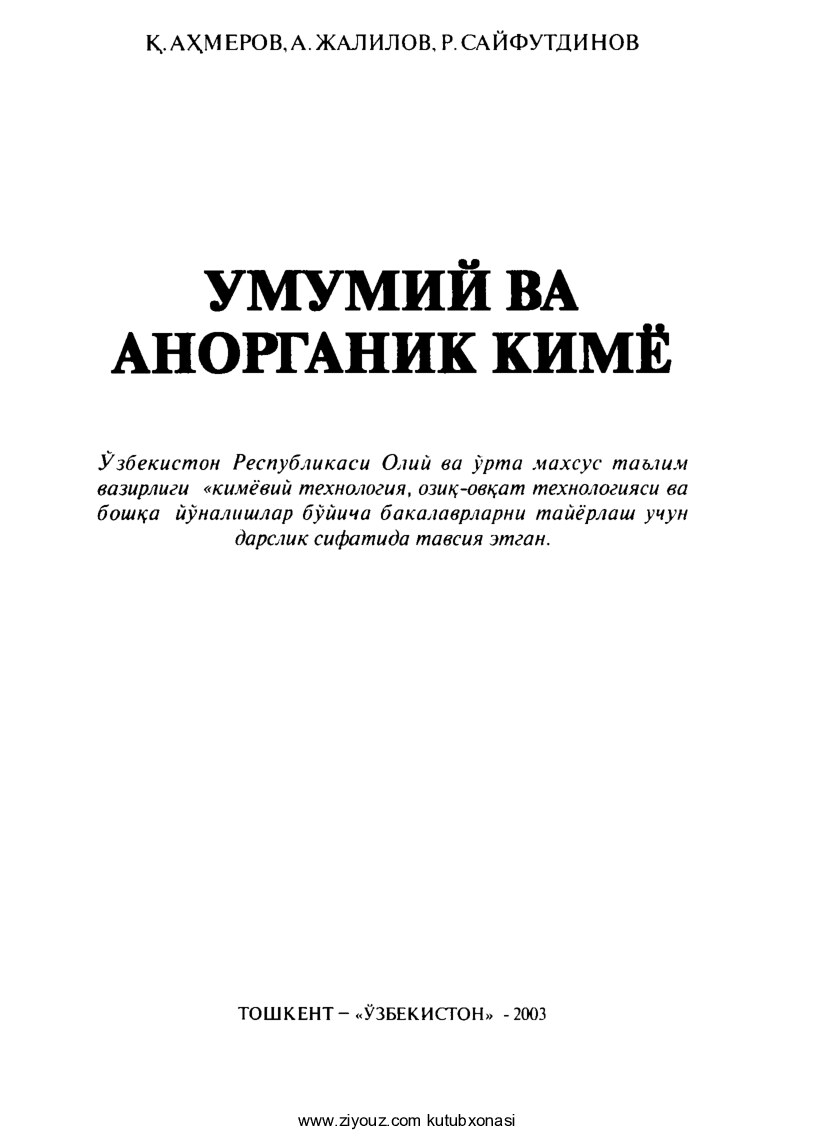 Қ. АҲМЕРОВ, А. ЖАЛИЛОВ, Р. САЙФУТДИНОВ

УМУМИЙ ВА АНОРГАНИК КИМЁ

Ўзбекистон Республикаси Олий ва ўрта махсус таълим вазирлиги «кимёвий технология, озиқ-овқат технологияси ва бошқа йўналишлар бўйича бакалаврларни тайёрлаш учун дарслик сифатида тавсия этган.

ТОШКЕНТ – «ЎЗБЕКИСТОН» - 2003

www.ziyouz.com kutubxonasi